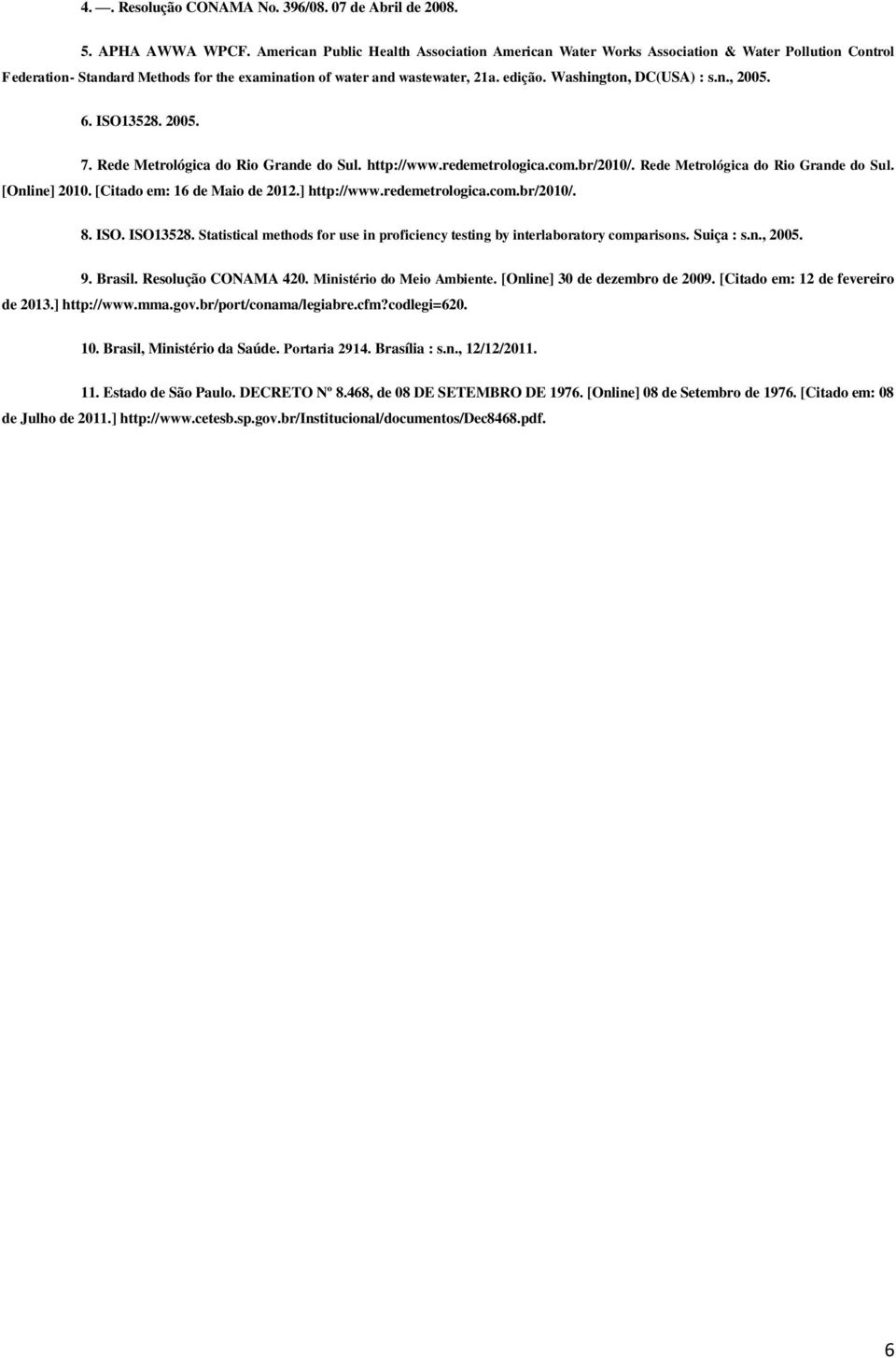 4. —. Resolução CONAMA No. 396/08. 07 de Abril de 2008.

5. APHA AWWA WPCF. American Public Health Association American Water Works Association & Water Pollution Control Federation- Standard Methods for the examination of water and wastewater, 21a. edição. Washington, DC(USA) : s.n., 2005.

6. ISO13528. 2005.

7. Rede Metrológica do Rio Grande do Sul. http://www.redemetrologica.com.br/2010/. Rede Metrológica do Rio Grande do Sul. [Online] 2010. [Citado em: 16 de Maio de 2012.] http://www.redemetrologica.com.br/2010/.

8. ISO. ISO13528. Statistical methods for use in proficiency testing by interlaboratory comparisons. Suiça : s.n., 2005.

9. Brasil. Resolução CONAMA 420. Ministério do Meio Ambiente. [Online] 30 de dezembro de 2009. [Citado em: 12 de fevereiro de 2013.] http://www.mma.gov.br/port/conama/legiabre.cfm?codlegi=620.

10. Brasil, Ministério da Saúde. Portaria 2914. Brasília : s.n., 12/12/2011.

11. Estado de São Paulo. DECRETO Nº 8.468, de 08 DE SETEMBRO DE 1976. [Online] 08 de Setembro de 1976. [Citado em: 08 de Julho de 2011.] http://www.cetesb.sp.gov.br/Institucional/documentos/Dec8468.pdf.

6